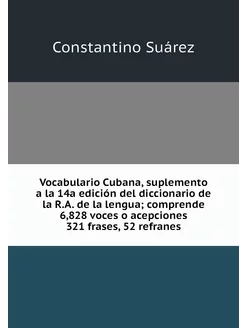 Constantino Suárez

Vocabulario Cubana, suplemento a la 14a edición del diccionario de la R.A. de la lengua; comprende 6,828 voces o acepciones 321 frases, 52 refranes